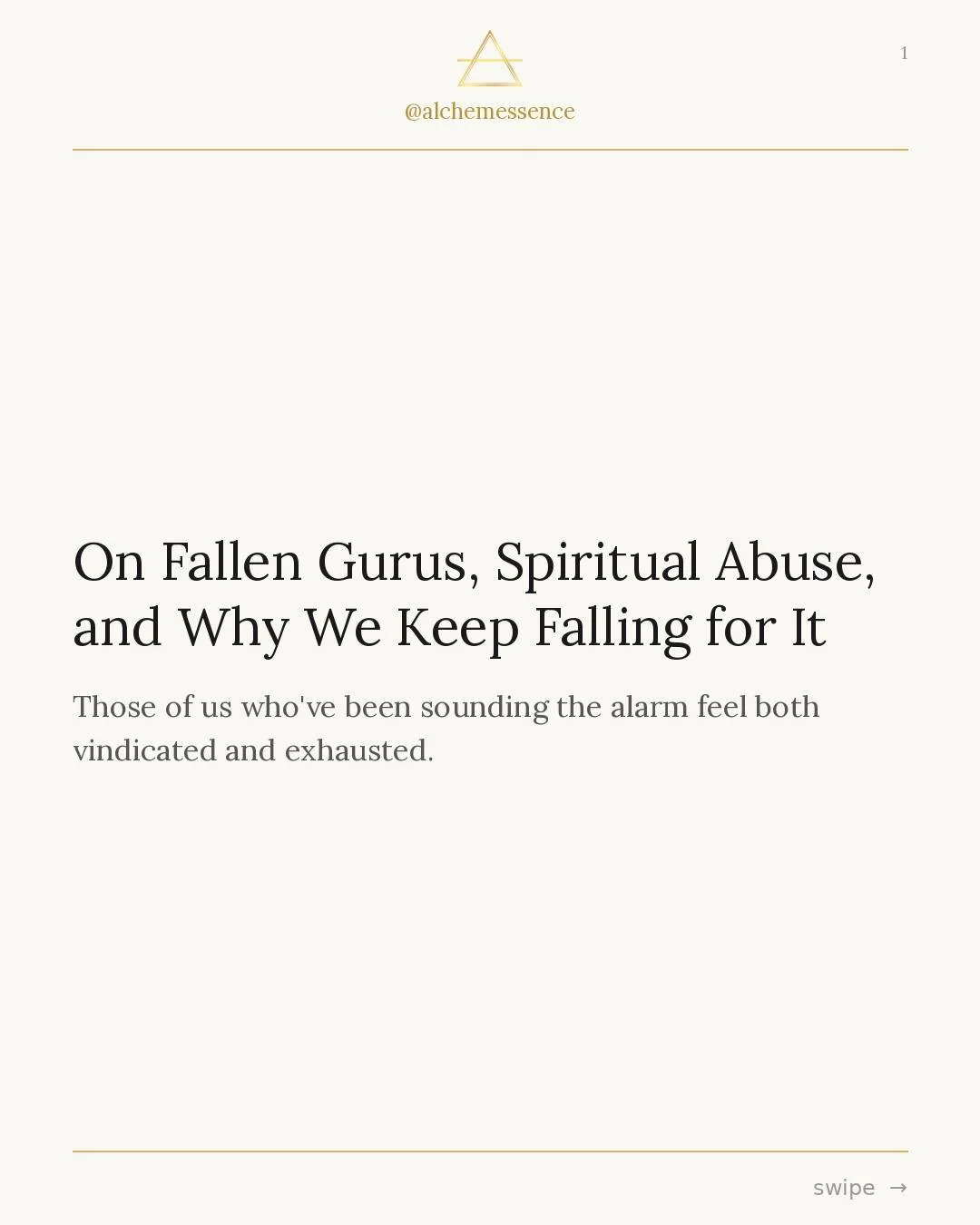 @alchemessence

1

On Fallen Gurus, Spiritual Abuse, and Why We Keep Falling for It

Those of us who've been sounding the alarm feel both vindicated and exhausted.

swipe →